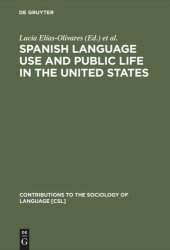 DE GRUYTER

Lucía Elías-Olivares (Ed.) et al.

SPANISH LANGUAGE USE AND PUBLIC LIFE IN THE UNITED STATES

CONTRIBUTIONS TO THE SOCIOLOGY OF LANGUAGE [CSL]

DE G